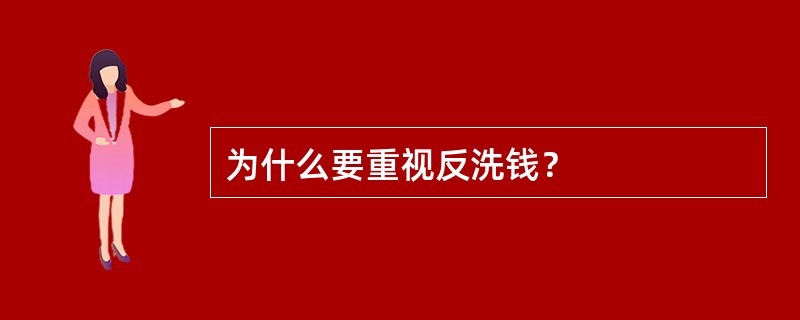 为什么要重视反洗钱？